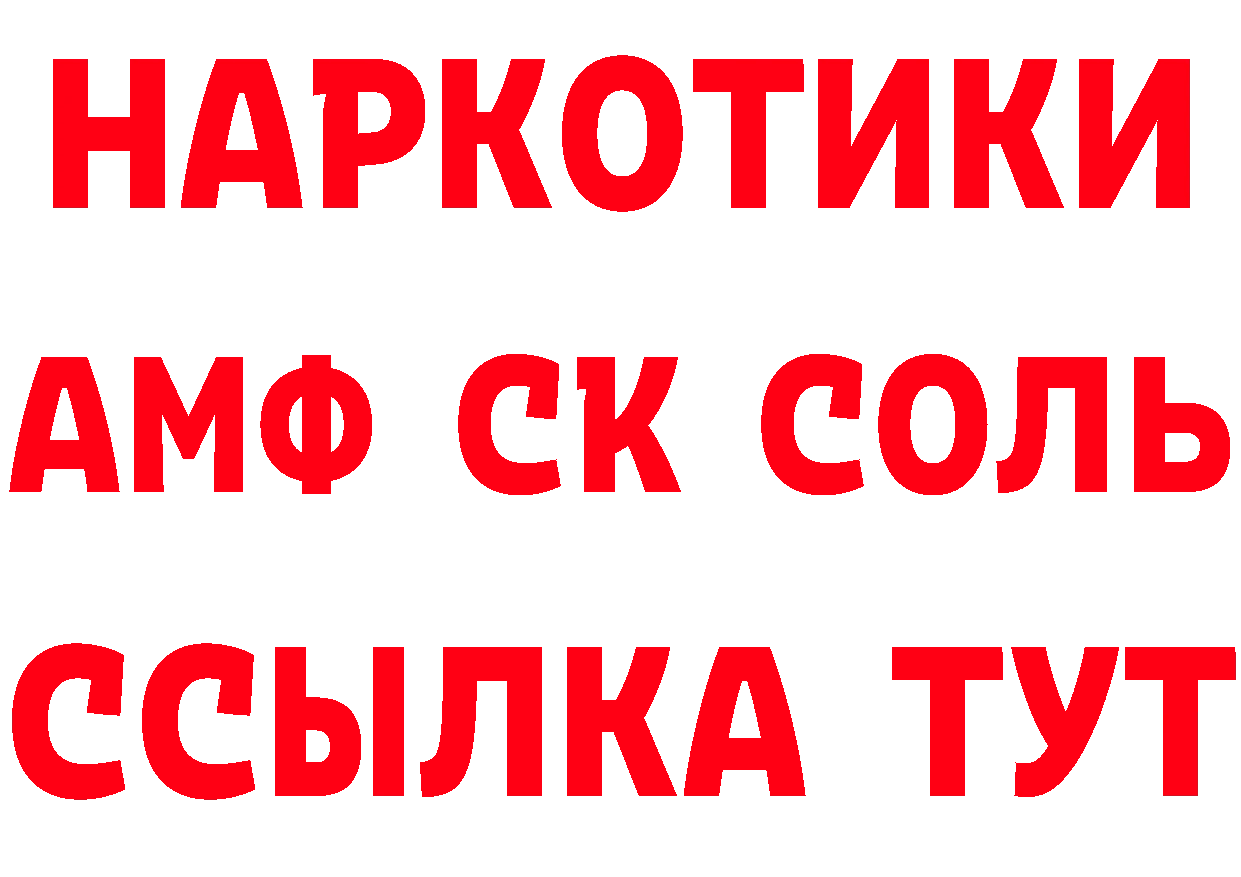 НАРКОТИКИ

АМФ СК СОЛЬ

ССЫЛКА ТУТ